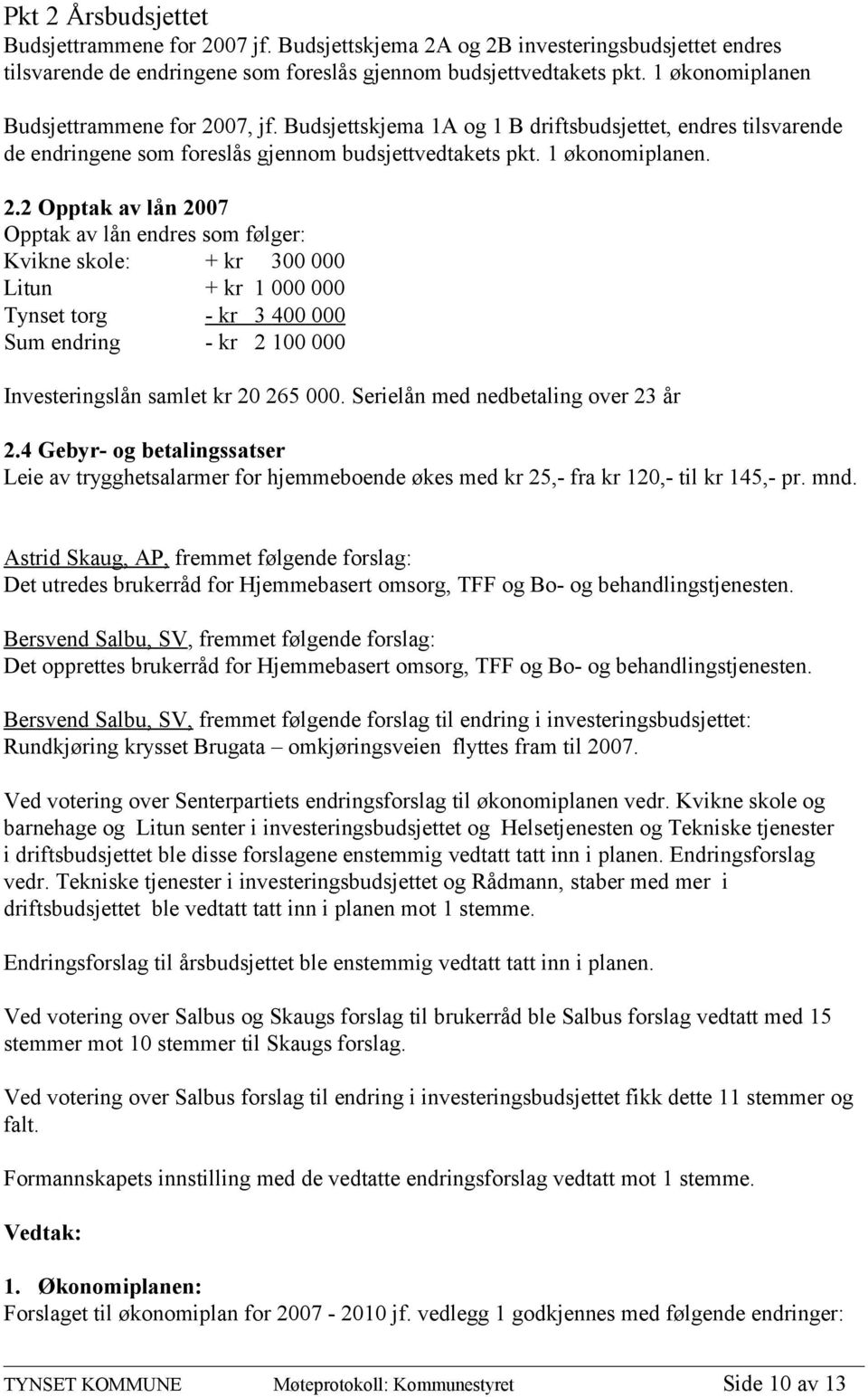 Pkt 2 Årsbudsjettet
Budsjettrammene for 2007 jf. Budsjettskjema 2A og 2B investeringsbudsjettet endres tilsvarende de endringene som foreslås gjennom budsjettvedtakets pkt. 1 økonomiplanen

Budsjettrammene for 2007, jf. Budsjettskjema 1A og 1 B driftsbudsjettet, endres tilsvarende de endringene som foreslås gjennom budsjettvedtakets pkt. 1 økonomiplanen.

2.2 Opptak av lån 2007
Opptak av lån endres som følger:
Kvikne skole: + kr 300 000
Litun + kr 1 000 000
Tynset torg - kr 3 400 000
Sum endring - kr 2 100 000

Investeringslån samlet kr 20 265 000. Serielån med nedbetaling over 23 år

2.4 Gebyr- og betalingssatser
Leie av trygghetsalarmer for hjemmeboende økes med kr 25,- fra kr 120,- til kr 145,- pr. mnd.

Astrid Skaug, AP, fremmet følgende forslag:
Det utredes brukerråd for Hjemmebasert omsorg, TFF og Bo- og behandlingstjenesten.

Bersvend Salbu, SV, fremmet følgende forslag:
Det opprettes brukerråd for Hjemmebasert omsorg, TFF og Bo- og behandlingstjenesten.

Bersvend Salbu, SV, fremmet følgende forslag til endring i investeringsbudsjettet:
Rundkjøring krysset Brugata – omkjøringsveien flyttes fram til 2007.

Ved votering over Senterpartiets endringsforslag til økonomiplanen vedr. Kvikne skole og barnehage og Litun senter i investeringsbudsjettet og Helsetjenesten og Tekniske tjenester i driftsbudsjettet ble disse forslagene enstemmig vedtatt tatt inn i planen. Endringsforslag vedr. Tekniske tjenester i investeringsbudsjettet og Rådmann, staber med mer i driftsbudsjettet ble vedtatt tatt inn i planen mot 1 stemme.

Endringsforslag til årsbudsjettet ble enstemmig vedtatt tatt inn i planen.

Ved votering over Salbus og Skaugs forslag til brukerråd ble Salbus forslag vedtatt med 15 stemmer mot 10 stemmer til Skaugs forslag.

Ved votering over Salbus forslag til endring i investeringsbudsjettet fikk dette 11 stemmer og falt.

Formannskapets innstilling med de vedtatte endringsforslag vedtatt mot 1 stemme.

Vedtak:

1. Økonomiplanen:
Forslaget til økonomiplan for 2007 - 2010 jf. vedlegg 1 godkjennes med følgende endringer:

TYNSET KOMMUNE Møteprotokoll: Kommunestyret Side 10 av 13